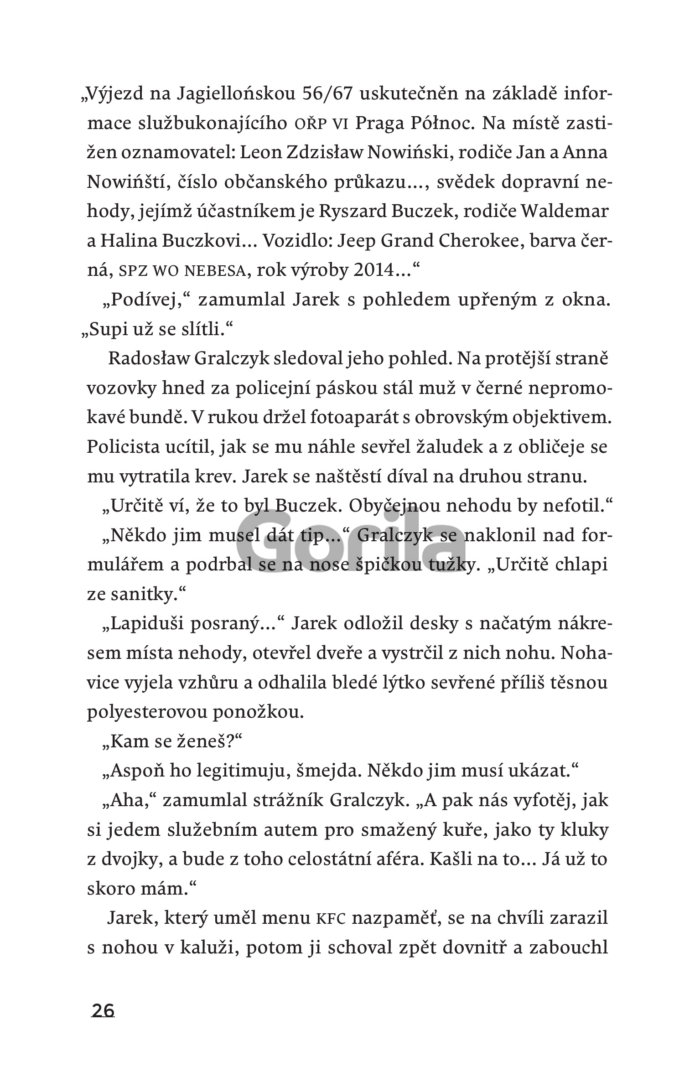 „Výjezd na Jagiellońskou 56/67 uskutečněn na základě informace službukonajícího OŘP VI Praga Północ. Na místě zastižen oznamovatel: Leon Zdzisław Nowiński, rodiče Jan a Anna Nowińští, číslo občanského průkazu…, svědek dopravní nehody, jejímž účastníkem je Ryszard Buczek, rodiče Waldemar a Halina Buczkovi… Vozidlo: Jeep Grand Cherokee, barva černá, SPZ WO NEBESA, rok výroby 2014…“

„Podívej,“ zamumlal Jarek s pohledem upřeným z okna. „Supi už se slítli.“

Radosław Gralczyk sledoval jeho pohled. Na protější straně vozovky hned za policejní páskou stál muž v černé nepromokavé bundě. V rukou držel fotoaparát s obrovským objektivem. Policista ucítil, jak se mu náhle sevřel žaludek a z obličeje se mu vytratila krev. Jarek se naštěstí díval na druhou stranu.

„Určitě ví, že to byl Buczek. Obyčejnou nehodu by nefotil.“

„Někdo jim musel dát tip…“ Gralczyk se naklonil nad formulářem a podrbal se na nose špičkou tužky. „Určitě chlapi ze sanitky.“

„Lapiduši posraný…“ Jarek odložil desky s načatým nákresem místa nehody, otevřel dveře a vystrčil z nich nohu. Nohavice vyjela vzhůru a odhalila bledé lýtko sevřené příliš těsnou polyesterovou ponožkou.

„Kam se ženeš?“

„Aspoň ho legitimuju, šmejda. Někdo jim musí ukázat.“

„Aha,“ zamumlal strážník Gralczyk. „A pak nás vyfotěj, jak si jedem služebním autem pro smažený kuře, jako ty kluky z dvojky, a bude z toho celostátní aféra. Kašli na to… Já už to skoro mám.“

Jarek, který uměl menu KFC nazpaměť, se na chvíli zarazil s nohou v kaluži, potom ji schoval zpět dovnitř a zabouchl

Gorila

26